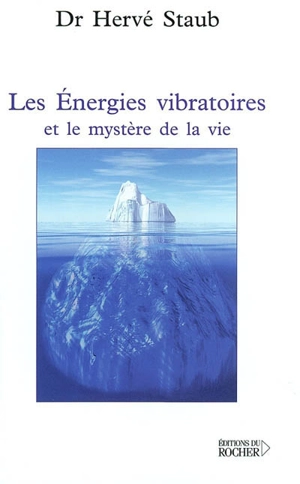 Dr Hervé Staub

Les Énergies vibratoires
et le mystère de la vie

ÉDITIONS DU
ROCHER